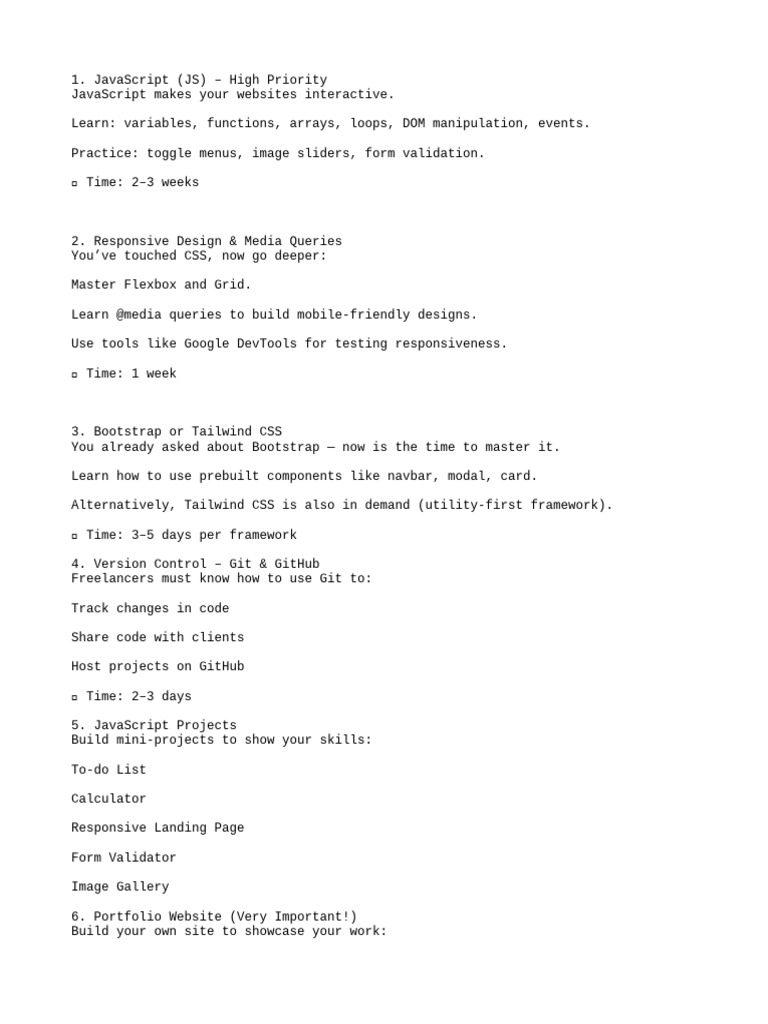 1. JavaScript (JS) – High Priority
JavaScript makes your websites interactive.

Learn: variables, functions, arrays, loops, DOM manipulation, events.

Practice: toggle menus, image sliders, form validation.

▫ Time: 2–3 weeks

2. Responsive Design & Media Queries
You've touched CSS, now go deeper:

Master Flexbox and Grid.

Learn @media queries to build mobile-friendly designs.

Use tools like Google DevTools for testing responsiveness.

▫ Time: 1 week

3. Bootstrap or Tailwind CSS
You already asked about Bootstrap — now is the time to master it.

Learn how to use prebuilt components like navbar, modal, card.

Alternatively, Tailwind CSS is also in demand (utility-first framework).

▫ Time: 3–5 days per framework

4. Version Control – Git & GitHub
Freelancers must know how to use Git to:

Track changes in code

Share code with clients

Host projects on GitHub

▫ Time: 2–3 days

5. JavaScript Projects
Build mini-projects to show your skills:

To-do List

Calculator

Responsive Landing Page

Form Validator

Image Gallery

6. Portfolio Website (Very Important!)
Build your own site to showcase your work: